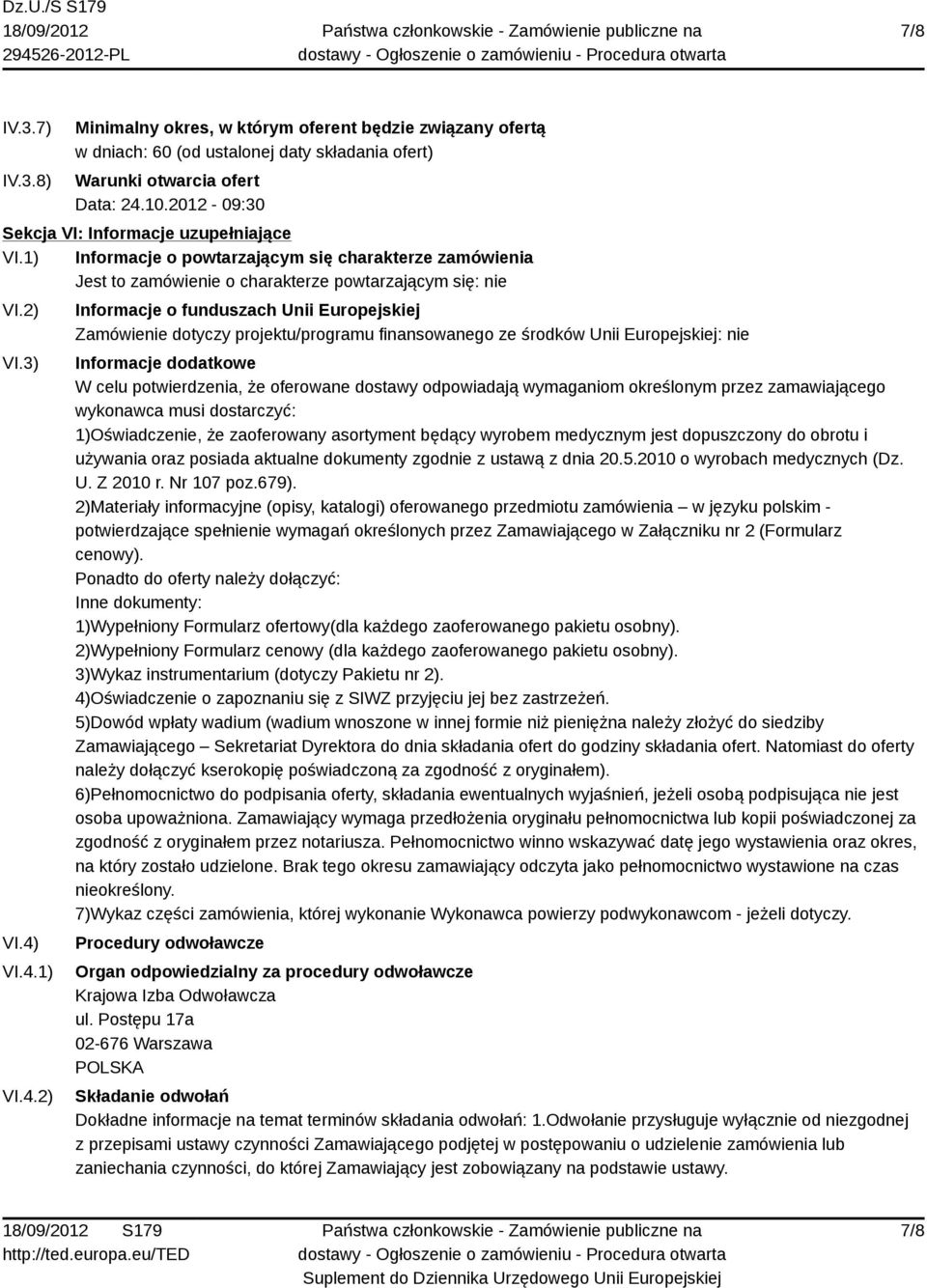 Dz.U./S S179
18/09/2012
294526-2012-PL

Państwa członkowskie - Zamówienie publiczne na dostawy - Ogłoszenie o zamówieniu - Procedura otwarta

7/8

IV.3.7) Minimalny okres, w którym oferent będzie związany ofertą
w dniach: 60 (od ustalonej daty składania ofert)

IV.3.8) Warunki otwarcia ofert
Data: 24.10.2012 - 09:30

Sekcja VI: Informacje uzupełniające

VI.1) Informacje o powtarzającym się charakterze zamówienia
Jest to zamówienie o charakterze powtarzającym się: nie

VI.2) Informacje o funduszach Unii Europejskiej
Zamówienie dotyczy projektu/programu finansowanego ze środków Unii Europejskiej: nie

VI.3) Informacje dodatkowe
W celu potwierdzenia, że oferowane dostawy odpowiadają wymaganiom określonym przez zamawiającego wykonawca musi dostarczyć:
1)Oświadczenie, że zaoferowany asortyment będący wyrobem medycznym jest dopuszczony do obrotu i używania oraz posiada aktualne dokumenty zgodnie z ustawą z dnia 20.5.2010 o wyrobach medycznych (Dz. U. Z 2010 r. Nr 107 poz.679).
2)Materiały informacyjne (opisy, katalogi) oferowanego przedmiotu zamówienia – w języku polskim - potwierdzające spełnienie wymagań określonych przez Zamawiającego w Załączniku nr 2 (Formularz cenowy).
Ponadto do oferty należy dołączyć:
Inne dokumenty:
1)Wypełniony Formularz ofertowy(dla każdego zaoferowanego pakietu osobny).
2)Wypełniony Formularz cenowy (dla każdego zaoferowanego pakietu osobny).
3)Wykaz instrumentarium (dotyczy Pakietu nr 2).
4)Oświadczenie o zapoznaniu się z SIWZ przyjęciu jej bez zastrzeżeń.
5)Dowód wpłaty wadium (wadium wnoszone w innej formie niż pieniężna należy złożyć do siedziby Zamawiającego – Sekretariat Dyrektora do dnia składania ofert do godziny składania ofert. Natomiast do oferty należy dołączyć kserokopię poświadczoną za zgodność z oryginałem).
6)Pełnomocnictwo do podpisania oferty, składania ewentualnych wyjaśnień, jeżeli osobą podpisująca nie jest osoba upoważniona. Zamawiający wymaga przedłożenia oryginału pełnomocnictwa lub kopii poświadczonej za zgodność z oryginałem przez notariusza. Pełnomocnictwo winno wskazywać datę jego wystawienia oraz okres, na który zostało udzielone. Brak tego okresu zamawiający odczyta jako pełnomocnictwo wystawione na czas nieokreślony.
7)Wykaz części zamówienia, której wykonanie Wykonawca powierzy podwykonawcom - jeżeli dotyczy.

VI.4) Procedury odwoławcze

VI.4.1) Organ odpowiedzialny za procedury odwoławcze
Krajowa Izba Odwoławcza
ul. Postępu 17a
02-676 Warszawa
POLSKA

VI.4.2) Składanie odwołań
Dokładne informacje na temat terminów składania odwołań: 1.Odwołanie przysługuje wyłącznie od niezgodnej z przepisami ustawy czynności Zamawiającego podjętej w postępowaniu o udzielenie zamówienia lub zaniechania czynności, do której Zamawiający jest zobowiązany na podstawie ustawy.

18/09/2012 S179
http://ted.europa.eu/TED

Państwa członkowskie - Zamówienie publiczne na dostawy - Ogłoszenie o zamówieniu - Procedura otwarta
Suplement do Dziennika Urzędowego Unii Europejskiej

7/8